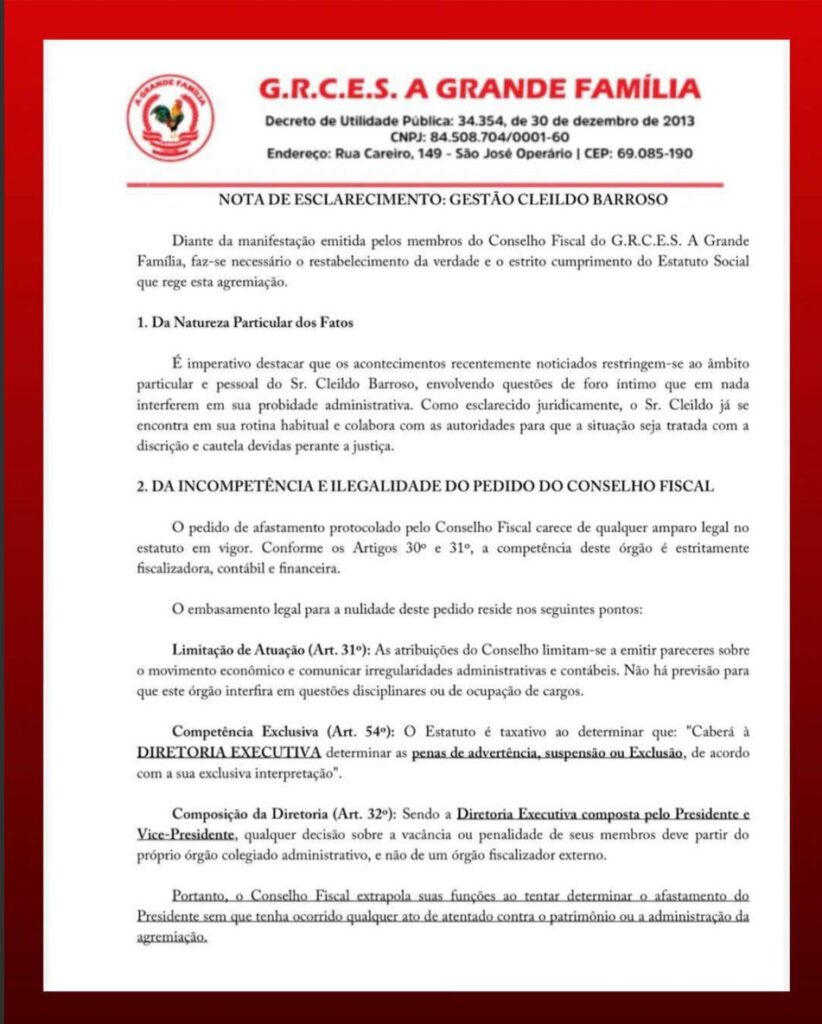 A GRANDE FAMÍLIA

G.R.C.E.S. A GRANDE FAMÍLIA

Decreto de Utilidade Pública: 34.354, de 30 de dezembro de 2013
CNPJ: 84.508.704/0001-60
Endereço: Rua Careiro, 149 - São José Operário | CEP: 69.085-190

NOTA DE ESCLARECIMENTO: GESTÃO CLEILDO BARROSO

Diante da manifestação emitida pelos membros do Conselho Fiscal do G.R.C.E.S. A Grande Família, faz-se necessário o restabelecimento da verdade e o estrito cumprimento do Estatuto Social que rege esta agremiação.

1. Da Natureza Particular dos Fatos

É imperativo destacar que os acontecimentos recentemente noticiados restringem-se ao âmbito particular e pessoal do Sr. Cleildo Barroso, envolvendo questões de foro íntimo que em nada interferem em sua probidade administrativa. Como esclarecido juridicamente, o Sr. Cleildo já se encontra em sua rotina habitual e colabora com as autoridades para que a situação seja tratada com a discrição e cautela devidas perante a justiça.

2. DA INCOMPETÊNCIA E ILEGALIDADE DO PEDIDO DO CONSELHO FISCAL

O pedido de afastamento protocolado pelo Conselho Fiscal carece de qualquer amparo legal no estatuto em vigor. Conforme os Artigos 30º e 31º, a competência deste órgão é estritamente fiscalizadora, contábil e financeira.

O embasamento legal para a nulidade deste pedido reside nos seguintes pontos:

Limitação de Atuação (Art. 31º): As atribuições do Conselho limitam-se a emitir pareceres sobre o movimento econômico e comunicar irregularidades administrativas e contábeis. Não há previsão para que este órgão interfira em questões disciplinares ou de ocupação de cargos.

Competência Exclusiva (Art. 54º): O Estatuto é taxativo ao determinar que: "Caberá à DIRETORIA EXECUTIVA determinar as penas de advertência, suspensão ou Exclusão, de acordo com a sua exclusiva interpretação".

Composição da Diretoria (Art. 32º): Sendo a Diretoria Executiva composta pelo Presidente e Vice-Presidente, qualquer decisão sobre a vacância ou penalidade de seus membros deve partir do próprio órgão colegiado administrativo, e não de um órgão fiscalizador externo.

Portanto, o Conselho Fiscal extrapola suas funções ao tentar determinar o afastamento do Presidente sem que tenha ocorrido qualquer ato de atentado contra o patrimônio ou a administração da agremiação.